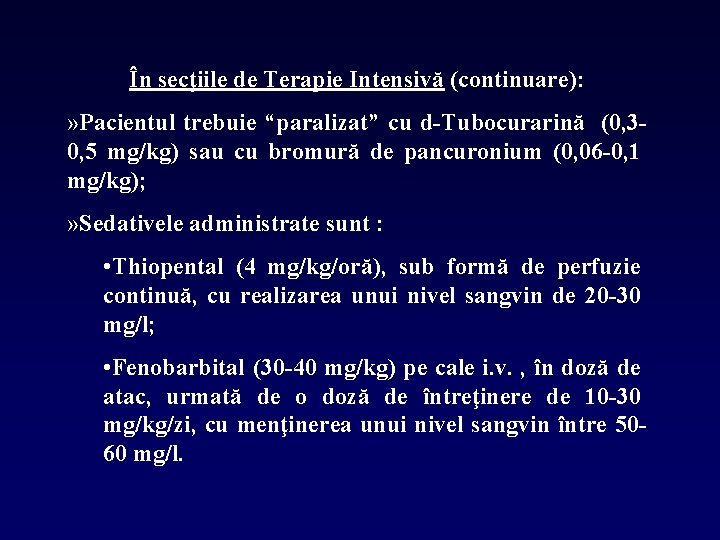 În secţiile de Terapie Intensivă (continuare):

»Pacientul trebuie "paralizat" cu d-Tubocurarină (0,3-0,5 mg/kg) sau cu bromură de pancuronium (0,06-0,1 mg/kg);

»Sedativele administrate sunt :

• Thiopental (4 mg/kg/oră), sub formă de perfuzie continuă, cu realizarea unui nivel sangvin de 20-30 mg/l;

• Fenobarbital (30-40 mg/kg) pe cale i.v. , în doză de atac, urmată de o doză de întreţinere de 10-30 mg/kg/zi, cu menţinerea unui nivel sangvin între 50-60 mg/l.